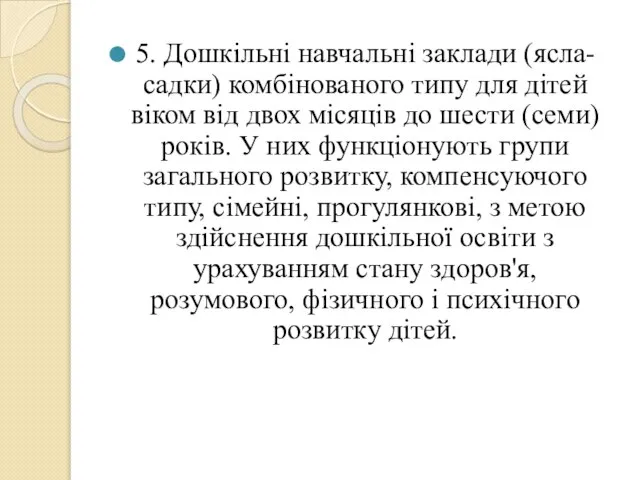 5. Дошкільні навчальні заклади (ясла-садки) комбінованого типу для дітей віком від двох місяців до шести (семи) років. У них функціонують групи загального розвитку, компенсуючого типу, сімейні, прогулянкові, з метою здійснення дошкільної освіти з урахуванням стану здоров'я, розумового, фізичного і психічного розвитку дітей.